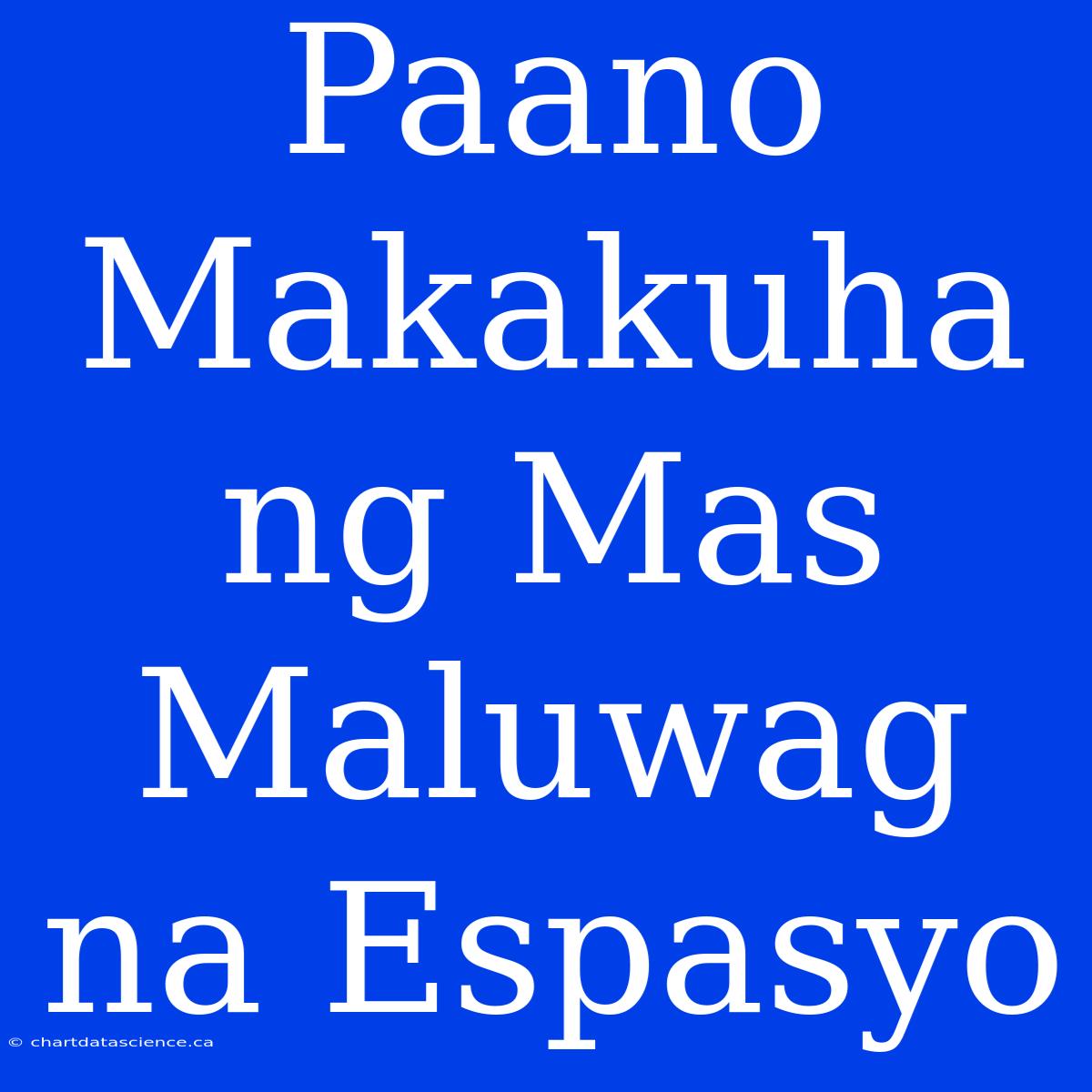 Paano Makakuha ng Mas Maluwag na Espasyo

© chartdatascience.ca